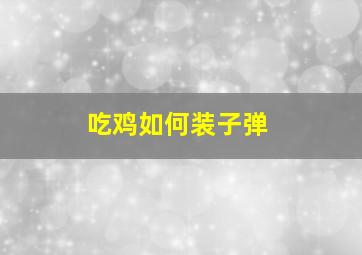 吃鸡如何装子弹